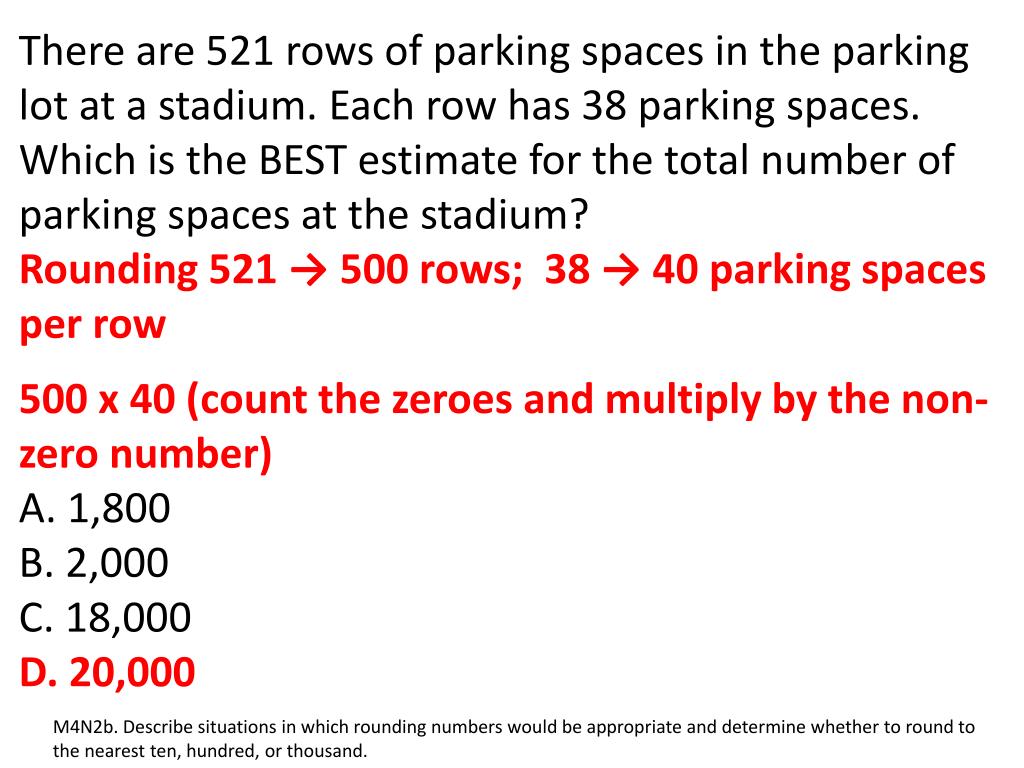 There are 521 rows of parking spaces in the parking lot at a stadium. Each row has 38 parking spaces. Which is the BEST estimate for the total number of parking spaces at the stadium?
Rounding 521 → 500 rows; 38 → 40 parking spaces per row

500 x 40 (count the zeroes and multiply by the non-zero number)
A. 1,800
B. 2,000
C. 18,000
D. 20,000

M4N2b. Describe situations in which rounding numbers would be appropriate and determine whether to round to the nearest ten, hundred, or thousand.